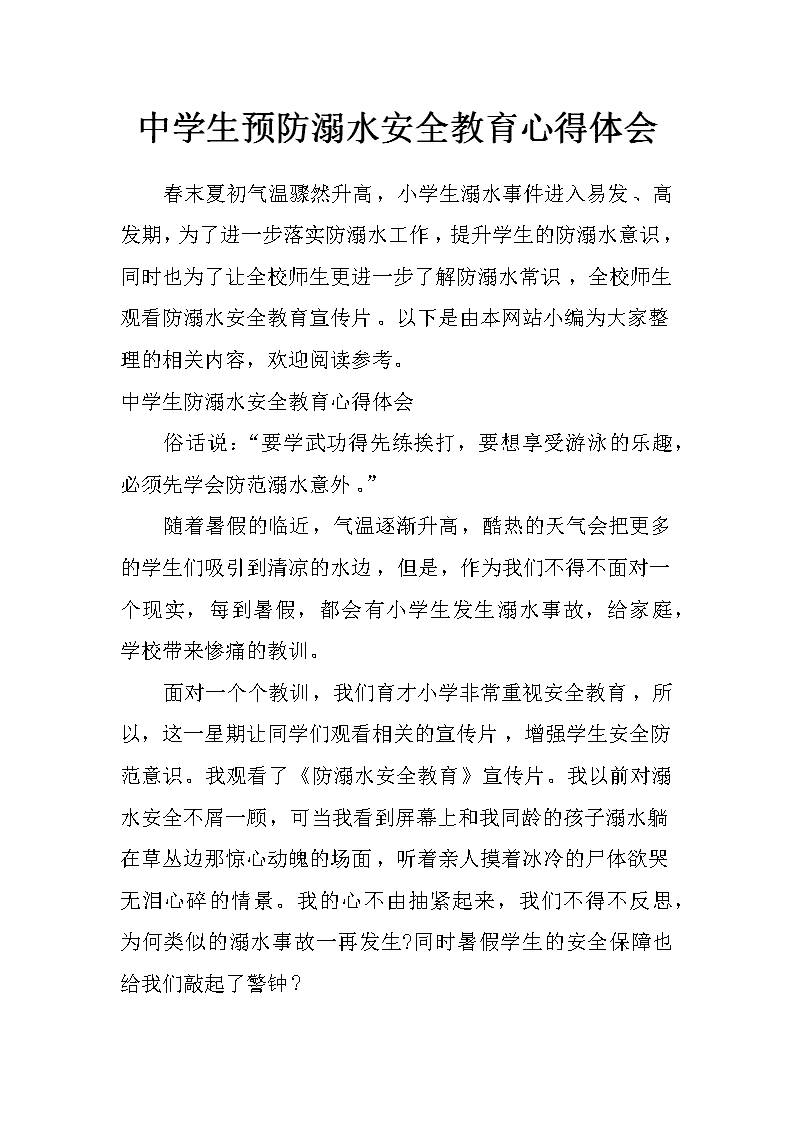 中学生预防溺水安全教育心得体会

春末夏初气温骤然升高，小学生溺水事件进入易发、高发期，为了进一步落实防溺水工作，提升学生的防溺水意识，同时也为了让全校师生更进一步了解防溺水常识，全校师生观看防溺水安全教育宣传片。以下是由本网站小编为大家整理的相关内容，欢迎阅读参考。

中学生防溺水安全教育心得体会

俗话说：“要学武功得先练挨打，要想享受游泳的乐趣，必须先学会防范溺水意外。”

随着暑假的临近，气温逐渐升高，酷热的天气会把更多的学生们吸引到清凉的水边，但是，作为我们不得不面对一个现实，每到暑假，都会有小学生发生溺水事故，给家庭，学校带来惨痛的教训。

面对一个个教训，我们育才小学非常重视安全教育，所以，这一星期让同学们观看相关的宣传片，增强学生安全防范意识。我观看了《防溺水安全教育》宣传片。我以前对溺水安全不屑一顾，可当我看到屏幕上和我同龄的孩子溺水躺在草丛边那惊心动魄的场面，听着亲人摸着冰冷的尸体欲哭无泪心碎的情景。我的心不由抽紧起来，我们不得不反思，为何类似的溺水事故一再发生?同时暑假学生的安全保障也给我们敲起了警钟？